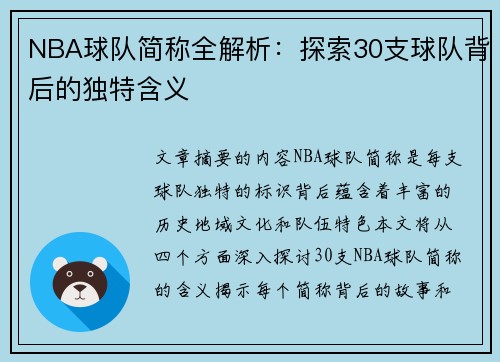 NBA球队简称全解析：探索30支球队背后的独特含义

文章摘要的内容NBA球队简称是每支球队独特的标识背后蕴含着丰富的历史地域文化和队伍特色本文将从四个方面深入探讨30支NBA球队简称的含义揭示每个简称背后的故事和